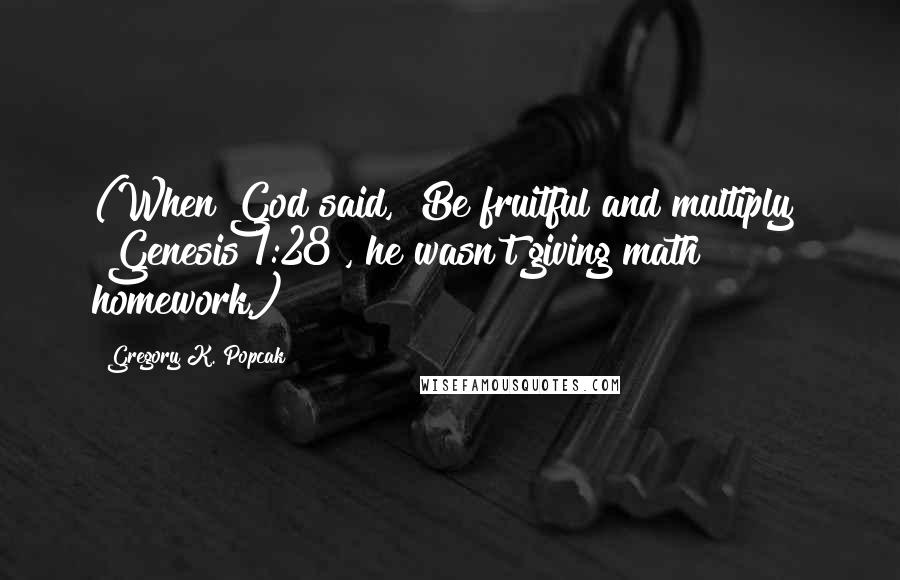 (When God said, Be fruitful and multiply Genesis 1:28 , he wasn't giving math homework.)

Gregory K. Popcak

WISEFAMOUSQUOTES.COM